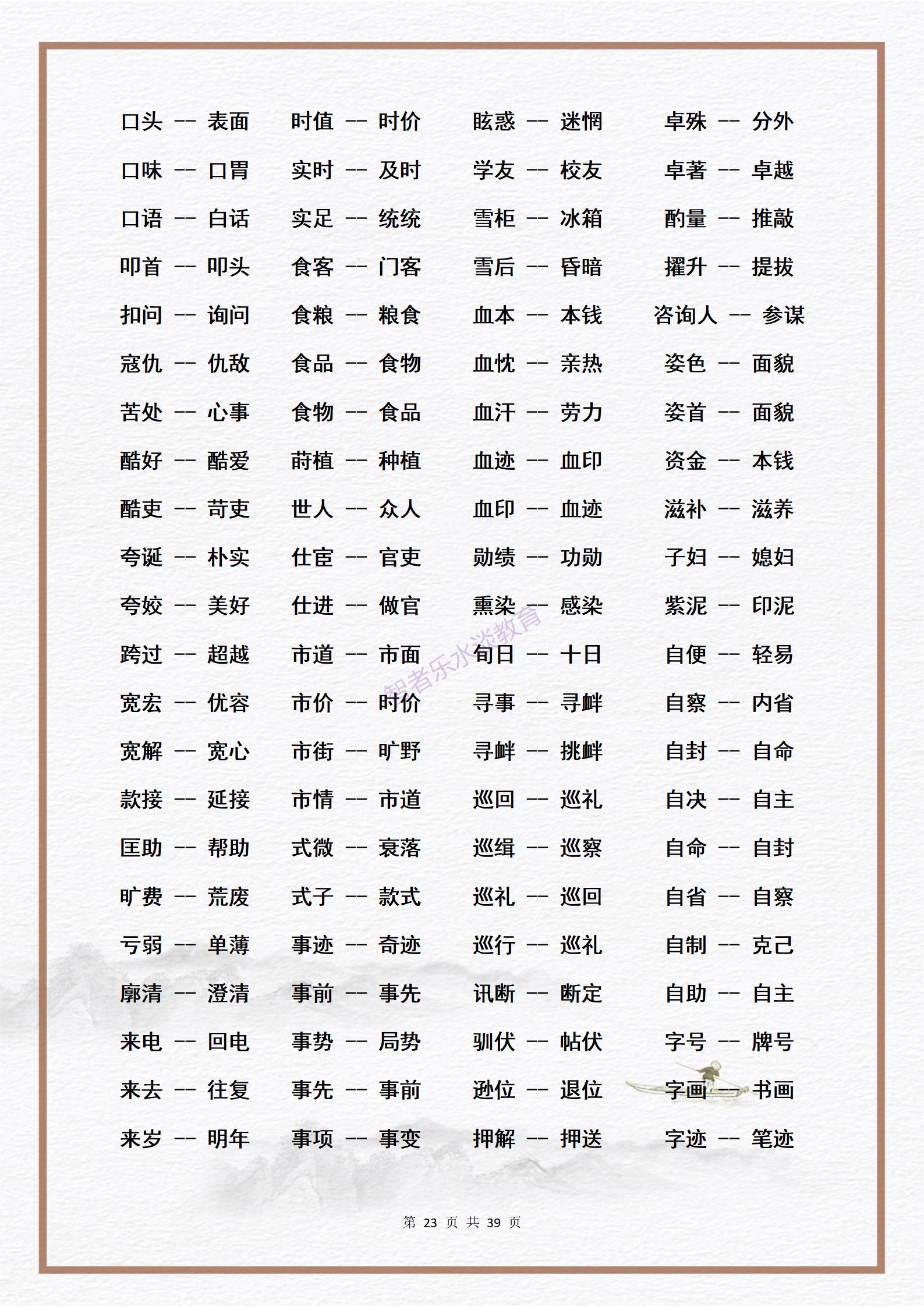 口头 -- 表面
口味 -- 口胃
口语 -- 白话
叩首 -- 叩头
扣问 -- 询问
寇仇 -- 仇敌
苦处 -- 心事
酷好 -- 酷爱
酷吏 -- 苛吏
夸诞 -- 朴实
夸姣 -- 美好
跨过 -- 超越
宽宏 -- 优容
宽解 -- 宽心
款接 -- 延接
匡助 -- 帮助
旷费 -- 荒废
亏弱 -- 单薄
廓清 -- 澄清
来电 -- 回电
来去 -- 往复
来岁 -- 明年

时值 -- 时价
实时 -- 及时
实足 -- 统统
食客 -- 门客
食粮 -- 粮食
食品 -- 食物
食物 -- 食品
莳植 -- 种植
世人 -- 众人
仕宦 -- 官吏
仕进 -- 做官
市道 -- 市面
市价 -- 时价
市街 -- 旷野
市情 -- 市道
式微 -- 衰落
式子 -- 款式
事迹 -- 奇迹
事前 -- 事先
事势 -- 局势
事先 -- 事前
事项 -- 事变

眩惑 -- 迷惘
学友 -- 校友
雪柜 -- 冰箱
雪后 -- 昏暗
血本 -- 本钱
血忱 -- 亲热
血汗 -- 劳力
血迹 -- 血印
血印 -- 血迹
勋绩 -- 功勋
熏染 -- 感染
旬日 -- 十日
寻事 -- 寻衅
寻衅 -- 挑衅
巡回 -- 巡礼
巡缉 -- 巡察
巡礼 -- 巡回
巡行 -- 巡礼
讯断 -- 断定
驯伏 -- 帖伏
逊位 -- 退位
押解 -- 押送

卓殊 -- 分外
卓著 -- 卓越
酌量 -- 推敲
擢升 -- 提拔
咨询人 -- 参谋
姿色 -- 面貌
姿首 -- 面貌
资金 -- 本钱
滋补 -- 滋养
子妇 -- 媳妇
紫泥 -- 印泥
自便 -- 轻易
自察 -- 内省
自封 -- 自命
自决 -- 自主
自命 -- 自封
自省 -- 自察
自制 -- 克己
自助 -- 自主
字号 -- 牌号
字画 -- 书画
字迹 -- 笔迹

智者乐水淡教育

第 23 页 共 39 页